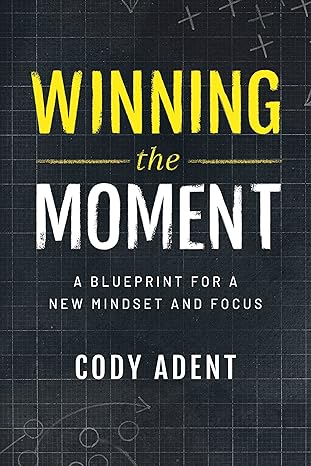 WINNING
the
MOMENT

A BLUEPRINT FOR A NEW MINDSET AND FOCUS

CODY ADENT